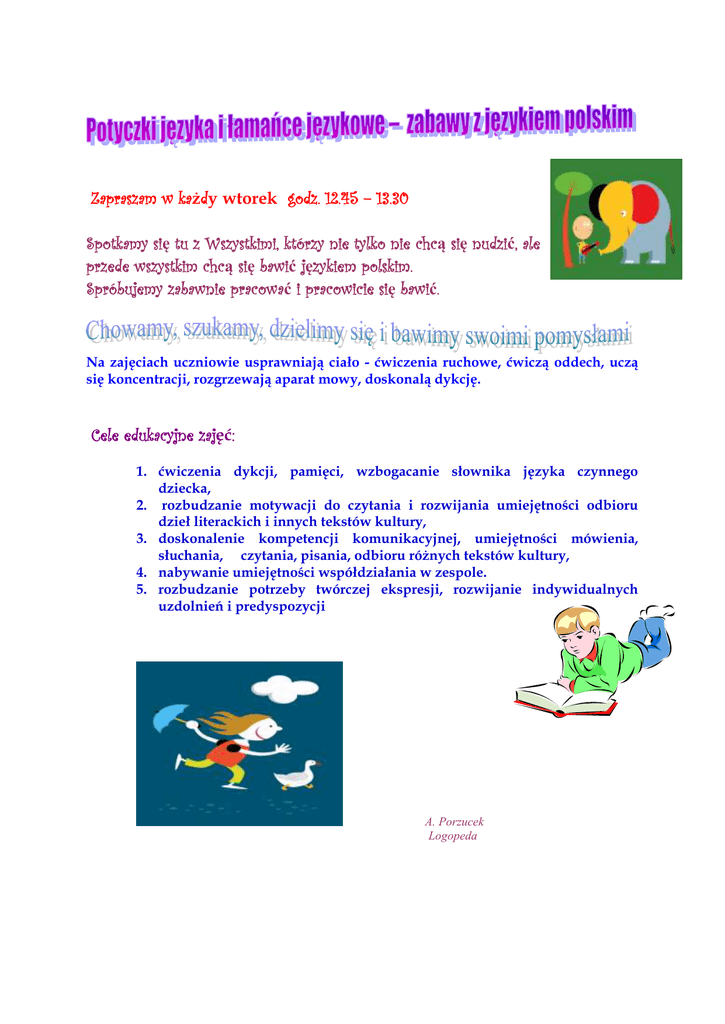 Potyczki języka i łamańce językowe – zabawy z językiem polskim

Zapraszam w każdy wtorek godz. 12.45 – 13.30

Spotkamy się tu z Wszystkimi, którzy nie tylko nie chcą się nudzić, ale przede wszystkim chcą się bawić językiem polskim.
Spróbujemy zabawnie pracować i pracowicie się bawić.

Chowamy, szukamy, dzielimy się i bawimy swoimi pomysłami

Na zajęciach uczniowie usprawniają ciało - ćwiczenia ruchowe, ćwiczą oddech, uczą się koncentracji, rozgrzewają aparat mowy, doskonalą dykcję.

Cele edukacyjne zajęć:

1. ćwiczenia dykcji, pamięci, wzbogacanie słownika języka czynnego dziecka,
2. rozbudzanie motywacji do czytania i rozwijania umiejętności odbioru dzieł literackich i innych tekstów kultury,
3. doskonalenie kompetencji komunikacyjnej, umiejętności mówienia, słuchania, czytania, pisania, odbioru różnych tekstów kultury,
4. nabywanie umiejętności współdziałania w zespole.
5. rozbudzanie potrzeby twórczej ekspresji, rozwijanie indywidualnych uzdolnień i predyspozycji

A. Porzucek
Logopeda